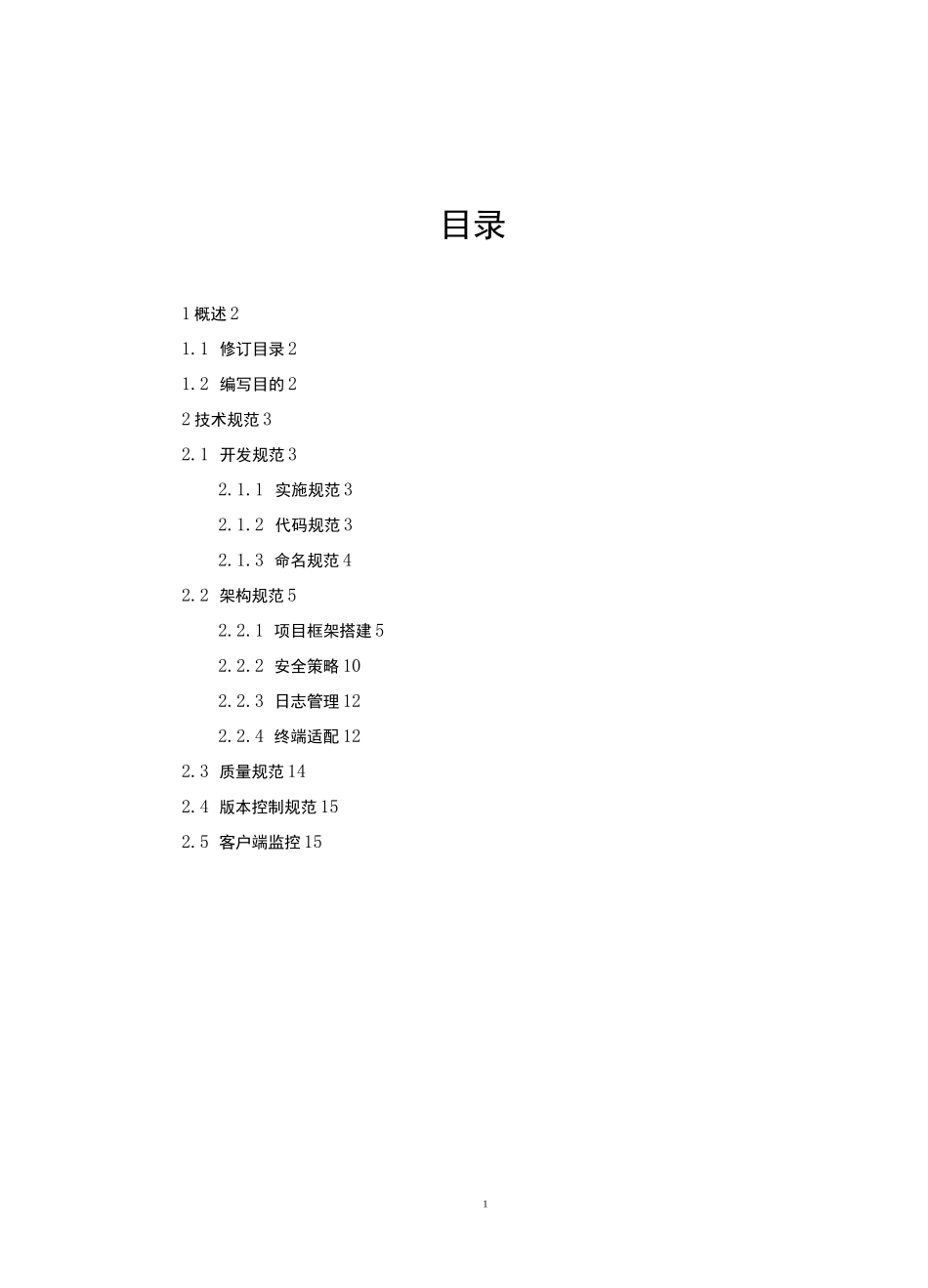 目录

1 概述 2

1.1 修订目录 2

1.2 编写目的 2

2 技术规范 3

2.1 开发规范 3

2.1.1 实施规范 3

2.1.2 代码规范 3

2.1.3 命名规范 4

2.2 架构规范 5

2.2.1 项目框架搭建 5

2.2.2 安全策略 10

2.2.3 日志管理 12

2.2.4 终端适配 12

2.3 质量规范 14

2.4 版本控制规范 15

2.5 客户端监控 15

1